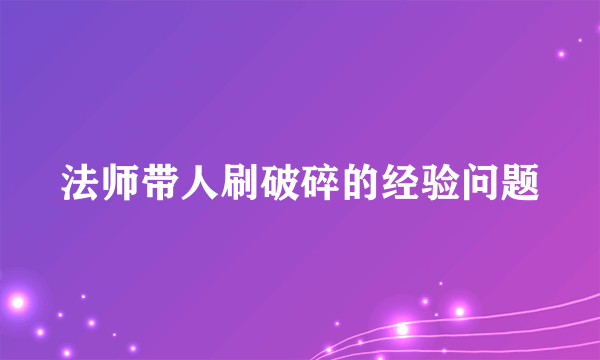 法师带人刷破碎的经验问题